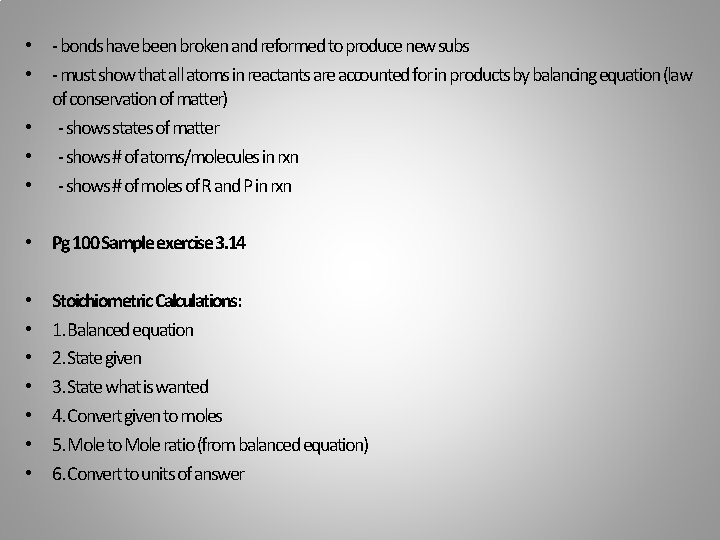 • - bonds have been broken and reformed to produce new subs
• - must show that all atoms in reactants are accounted for in products by balancing equation (law of conservation of matter)
• - shows states of matter
• - shows # of atoms/molecules in rxn
• - shows # of moles of R and P in rxn

• Pg 100 Sample exercise 3.14

• Stoichiometric Calculations:
• 1. Balanced equation
• 2. State given
• 3. State what is wanted
• 4. Convert given to moles
• 5. Mole to Mole ratio (from balanced equation)
• 6. Convert to units of answer